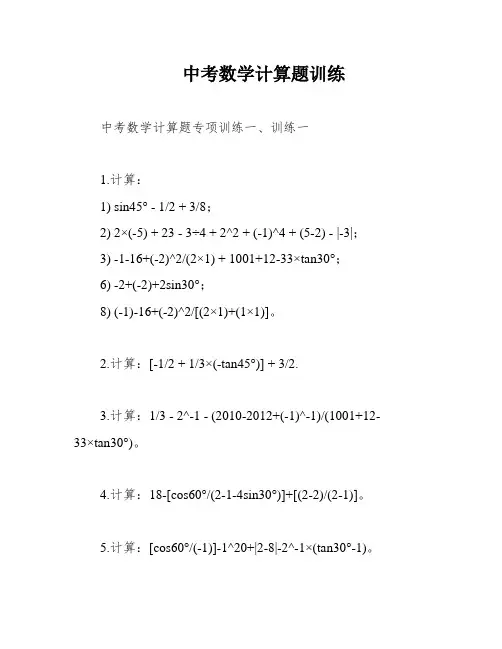 中考数学计算题训练

中考数学计算题专项训练一、训练一

1.计算：

1) sin45° - 1/2 + 3/8；

2) 2×(-5) + 23 - 3÷4 + 2^2 + (-1)^4 + (5-2) - |-3|；

3) -1-16+(-2)^2/(2×1) + 1001+12-33×tan30°；

6) -2+(-2)+2sin30°；

8) (-1)-16+(-2)^2/[(2×1)+(1×1)]。

2.计算：[-1/2 + 1/3×(-tan45°)] + 3/2.

3.计算：1/3 - 2^-1 - (2010-2012+(-1)^-1)/(1001+12-33×tan30°)。

4.计算：18-[cos60°/(2-1-4sin30°)]+[(2-2)/(2-1)]。

5.计算：[cos60°/(-1)]-1^20+|2-8|-2^-1×(tan30°-1)。